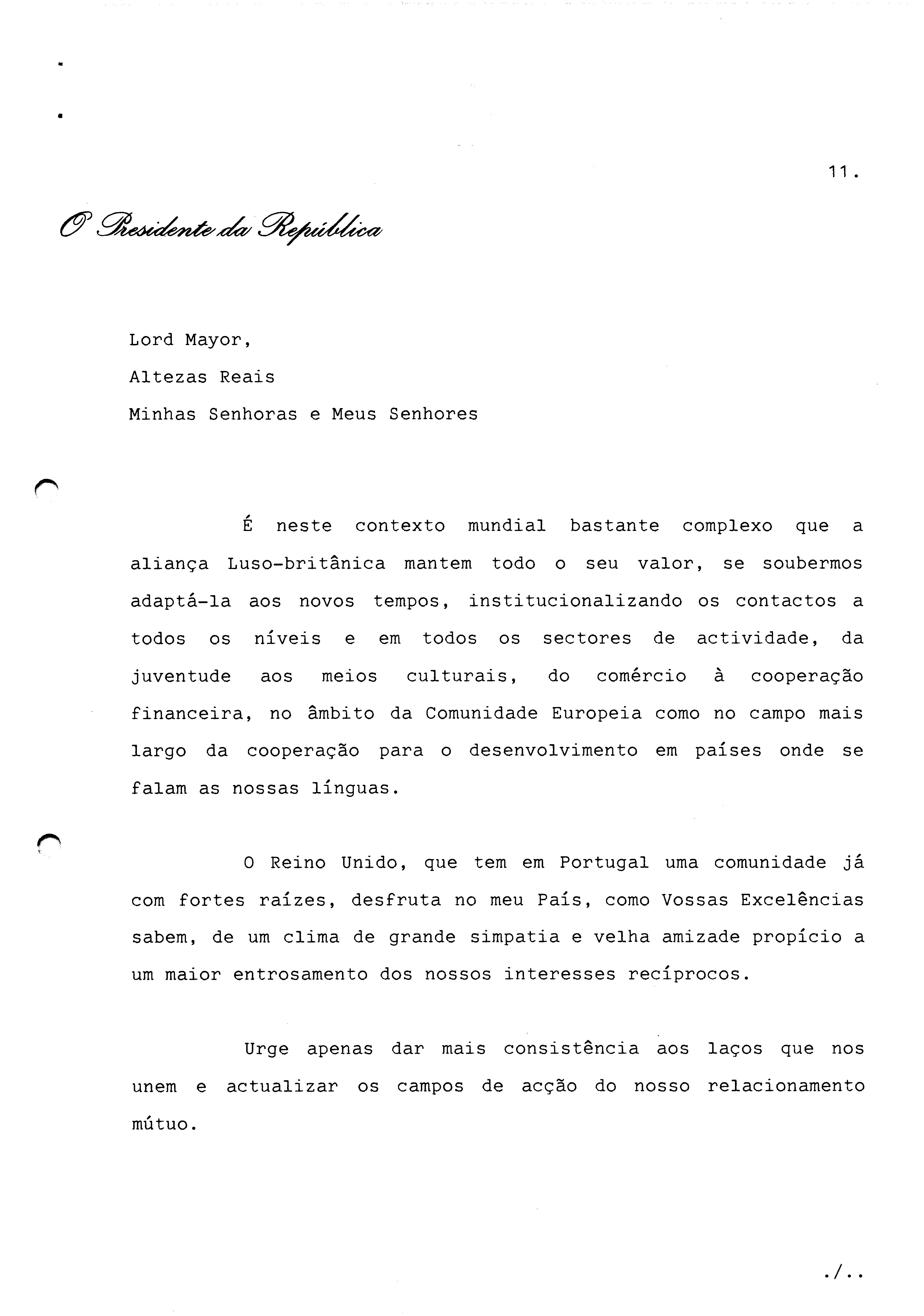 11.

O Presidente da República

Lord Mayor,

Altezas Reais

Minhas Senhoras e Meus Senhores

É neste contexto mundial bastante complexo que a aliança Luso-britânica mantem todo o seu valor, se soubermos adaptá-la aos novos tempos, institucionalizando os contactos a todos os níveis e em todos os sectores de actividade, da juventude aos meios culturais, do comércio à cooperação financeira, no âmbito da Comunidade Europeia como no campo mais largo da cooperação para o desenvolvimento em países onde se falam as nossas línguas.

O Reino Unido, que tem em Portugal uma comunidade já com fortes raízes, desfruta no meu País, como Vossas Excelências sabem, de um clima de grande simpatia e velha amizade propício a um maior entrosamento dos nossos interesses recíprocos.

Urge apenas dar mais consistência aos laços que nos unem e actualizar os campos de acção do nosso relacionamento mútuo.

./..